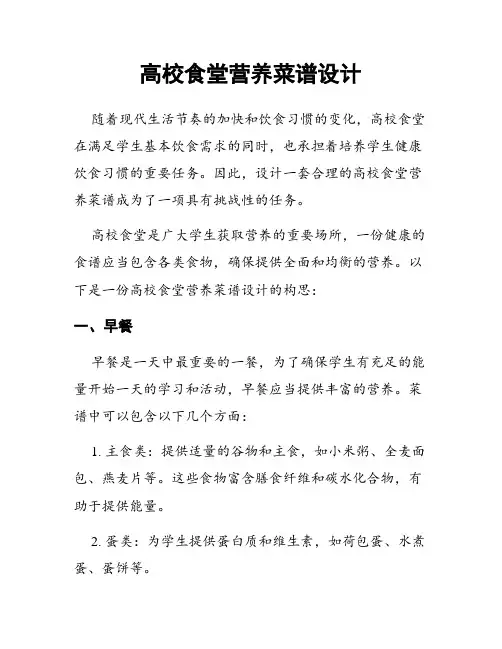 高校食堂营养菜谱设计

随着现代生活节奏的加快和饮食习惯的变化，高校食堂在满足学生基本饮食需求的同时，也承担着培养学生健康饮食习惯的重要任务。因此，设计一套合理的高校食堂营养菜谱成为了一项具有挑战性的任务。

高校食堂是广大学生获取营养的重要场所，一份健康的食谱应当包含各类食物，确保提供全面和均衡的营养。以下是一份高校食堂营养菜谱设计的构思：

一、早餐

早餐是一天中最重要的一餐，为了确保学生有充足的能量开始一天的学习和活动，早餐应当提供丰富的营养。菜谱中可以包含以下几个方面：

1. 主食类：提供适量的谷物和主食，如小米粥、全麦面包、燕麦片等。这些食物富含膳食纤维和碳水化合物，有助于提供能量。

2. 蛋类：为学生提供蛋白质和维生素，如荷包蛋、水煮蛋、蛋饼等。